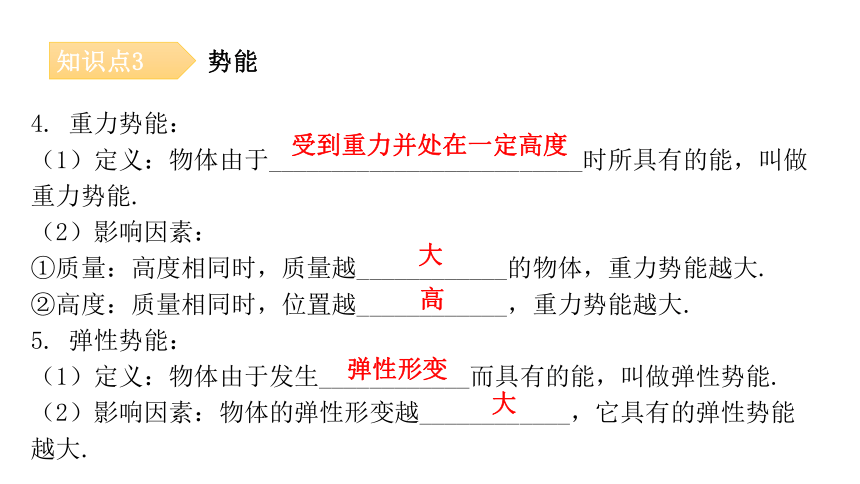 知识点3 势能

4. 重力势能：

（1）定义：物体由于受到重力并处在一定高度时所具有的能，叫做重力势能.

（2）影响因素：

①质量：高度相同时，质量越大的物体，重力势能越大.

②高度：质量相同时，位置越高，重力势能越大.

5. 弹性势能：

（1）定义：物体由于发生弹性形变而具有的能，叫做弹性势能.

（2）影响因素：物体的弹性形变越大，它具有的弹性势能越大.